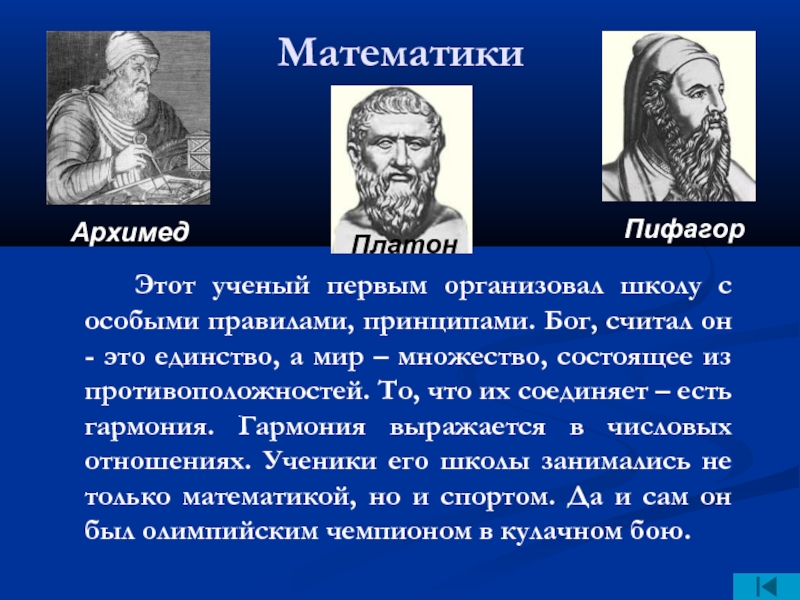 Математики

Архимед

Платон

Пифагор

Этот ученый первым организовал школу с особыми правилами, принципами. Бог, считал он - это единство, а мир – множество, состоящее из противоположностей. То, что их соединяет – есть гармония. Гармония выражается в числовых отношениях. Ученики его школы занимались не только математикой, но и спортом. Да и сам он был олимпийским чемпионом в кулачном бою.